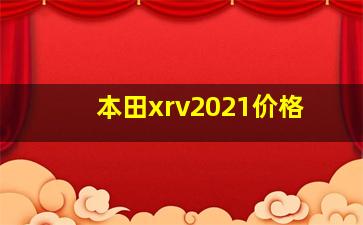 本田xrv2021价格